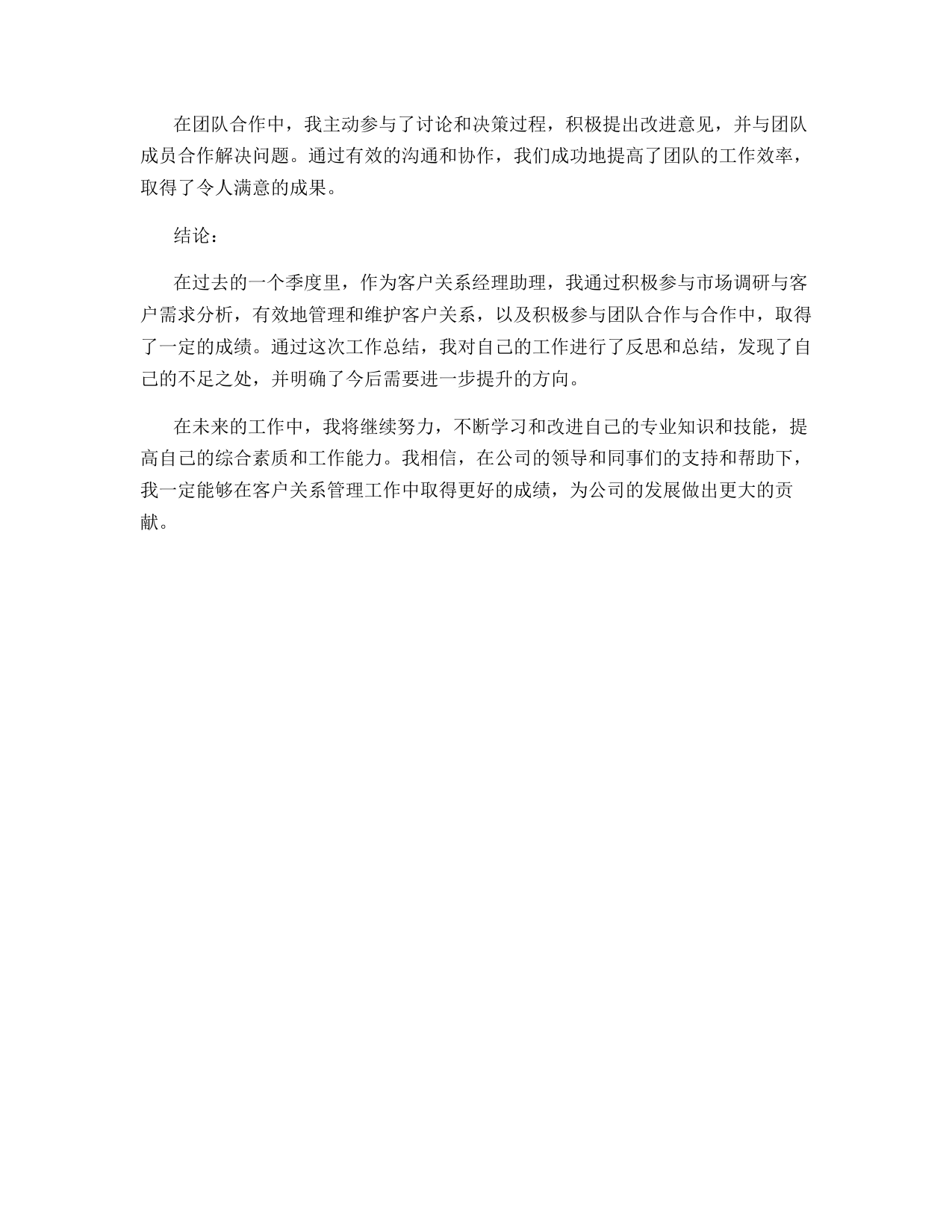 在团队合作中，我主动参与了讨论和决策过程，积极提出改进意见，并与团队成员合作解决问题。通过有效的沟通和协作，我们成功地提高了团队的工作效率，取得了令人满意的成果。

结论：

在过去的一个季度里，作为客户关系经理助理，我通过积极参与市场调研与客户需求分析，有效地管理和维护客户关系，以及积极参与团队合作与合作中，取得了一定的成绩。通过这次工作总结，我对自己的工作进行了反思和总结，发现了自己的不足之处，并明确了今后需要进一步提升的方向。

在未来的工作中，我将继续努力，不断学习和改进自己的专业知识和技能，提高自己的综合素质和工作能力。我相信，在公司的领导和同事们的支持和帮助下，我一定能够在客户关系管理工作中取得更好的成绩，为公司的发展做出更大的贡献。